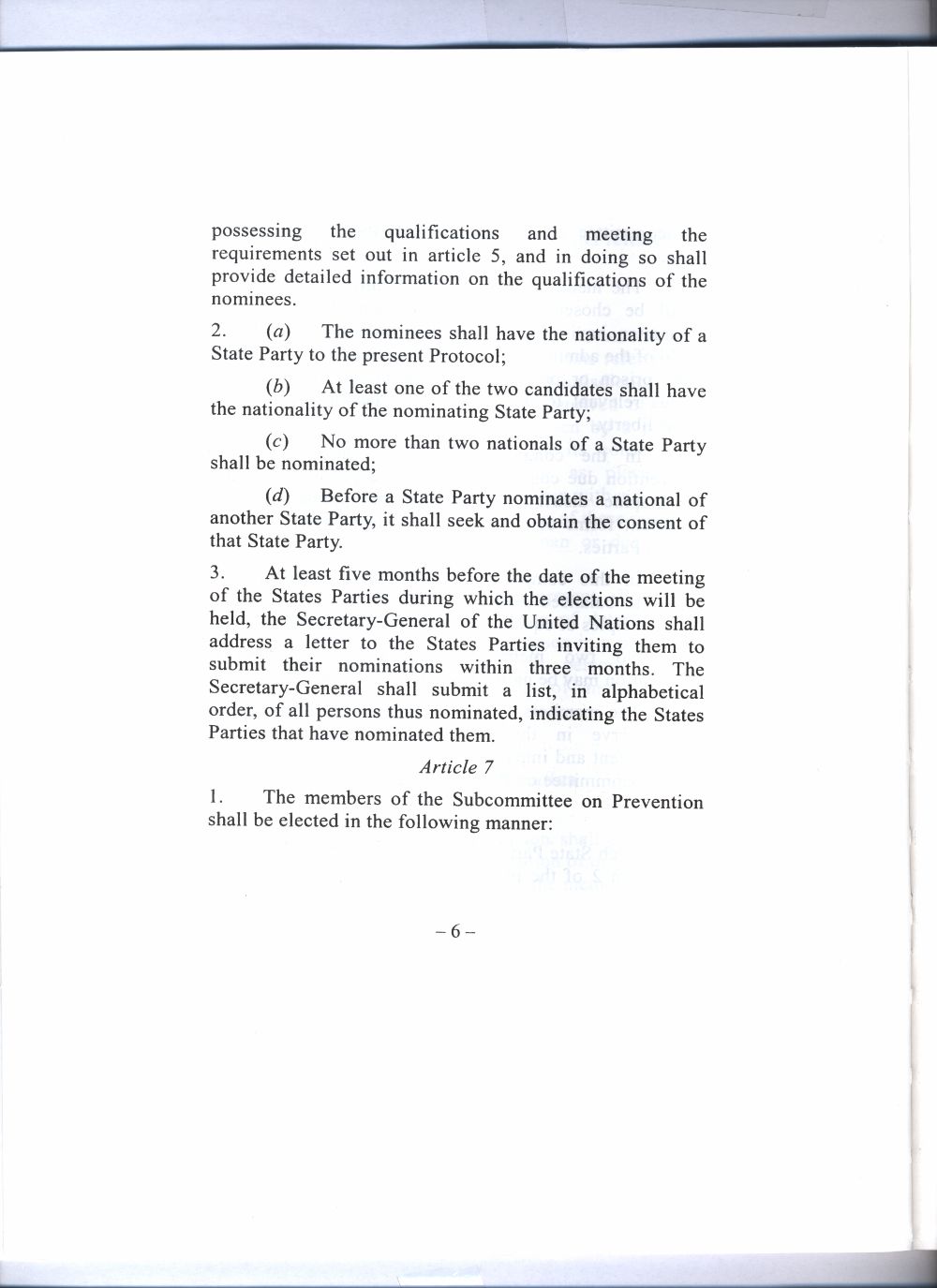 possessing the qualifications and meeting the requirements set out in article 5, and in doing so shall provide detailed information on the qualifications of the nominees.

2. (a) The nominees shall have the nationality of a State Party to the present Protocol;

(b) At least one of the two candidates shall have the nationality of the nominating State Party;

(c) No more than two nationals of a State Party shall be nominated;

(d) Before a State Party nominates a national of another State Party, it shall seek and obtain the consent of that State Party.

3. At least five months before the date of the meeting of the States Parties during which the elections will be held, the Secretary-General of the United Nations shall address a letter to the States Parties inviting them to submit their nominations within three months. The Secretary-General shall submit a list, in alphabetical order, of all persons thus nominated, indicating the States Parties that have nominated them.

Article 7

1. The members of the Subcommittee on Prevention shall be elected in the following manner:

– 6 –